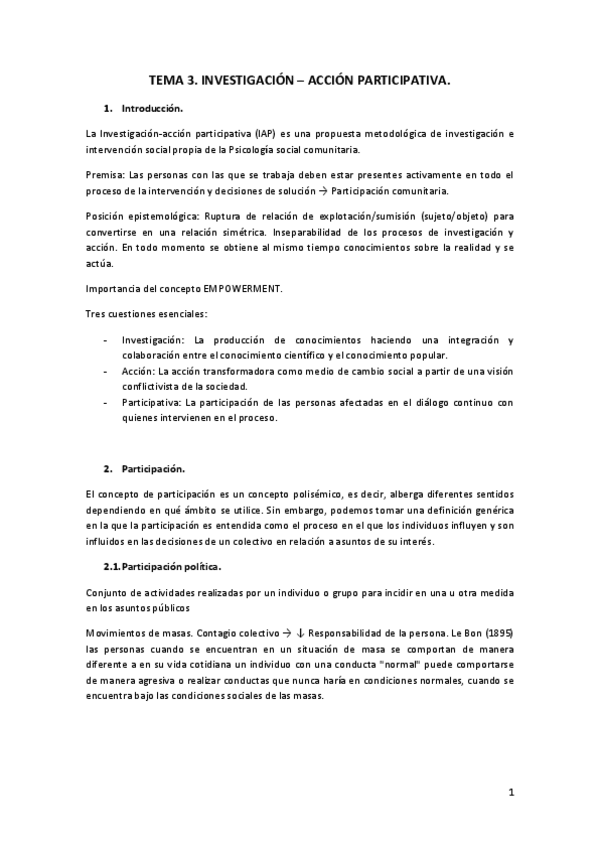 TEMA 3. INVESTIGACIÓN – ACCIÓN PARTICIPATIVA.

1. Introducción.

La Investigación-acción participativa (IAP) es una propuesta metodológica de investigación e intervención social propia de la Psicología social comunitaria.

Premisa: Las personas con las que se trabaja deben estar presentes activamente en todo el proceso de la intervención y decisiones de solución → Participación comunitaria.

Posición epistemológica: Ruptura de relación de explotación/sumisión (sujeto/objeto) para convertirse en una relación simétrica. Inseparabilidad de los procesos de investigación y acción. En todo momento se obtiene al mismo tiempo conocimientos sobre la realidad y se actúa.

Importancia del concepto EMPOWERMENT.

Tres cuestiones esenciales:

- Investigación: La producción de conocimientos haciendo una integración y colaboración entre el conocimiento científico y el conocimiento popular.
- Acción: La acción transformadora como medio de cambio social a partir de una visión conflictivista de la sociedad.
- Participativa: La participación de las personas afectadas en el diálogo continuo con quienes intervienen en el proceso.

2. Participación.

El concepto de participación es un concepto polisémico, es decir, alberga diferentes sentidos dependiendo en qué ámbito se utilice. Sin embargo, podemos tomar una definición genérica en la que la participación es entendida como el proceso en el que los individuos influyen y son influidos en las decisiones de un colectivo en relación a asuntos de su interés.

2.1. Participación política.

Conjunto de actividades realizadas por un individuo o grupo para incidir en una u otra medida en los asuntos públicos

Movimientos de masas. Contagio colectivo → ↓ Responsabilidad de la persona. Le Bon (1895) las personas cuando se encuentran en un situación de masa se comportan de manera diferente a en su vida cotidiana un individuo con una conducta "normal" puede comportarse de manera agresiva o realizar conductas que nunca haría en condiciones normales, cuando se encuentra bajo las condiciones sociales de las masas.

1